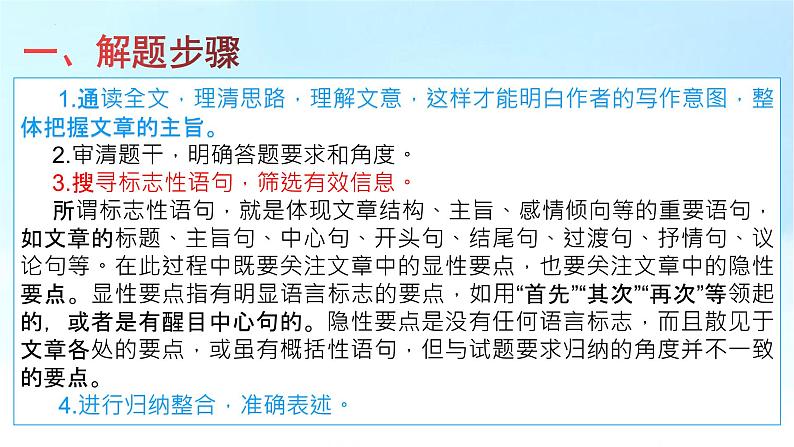 一、解题步骤

1.通读全文，理清思路，理解文意，这样才能明白作者的写作意图，整体把握文章的主旨。

2.审清题干，明确答题要求和角度。

3.搜寻标志性语句，筛选有效信息。

所谓标志性语句，就是体现文章结构、主旨、感情倾向等的重要语句，如文章的标题、主旨句、中心句、开头句、结尾句、过渡句、抒情句、议论句等。在此过程中既要关注文章中的显性要点，也要关注文章中的隐性要点。显性要点指有明显语言标志的要点，如用“首先”“其次”“再次”等领起的，或者是有醒目中心句的。隐性要点是没有任何语言标志，而且散见于文章各处的要点，或虽有概括性语句，但与试题要求归纳的角度并不一致的要点。

4.进行归纳整合，准确表述。